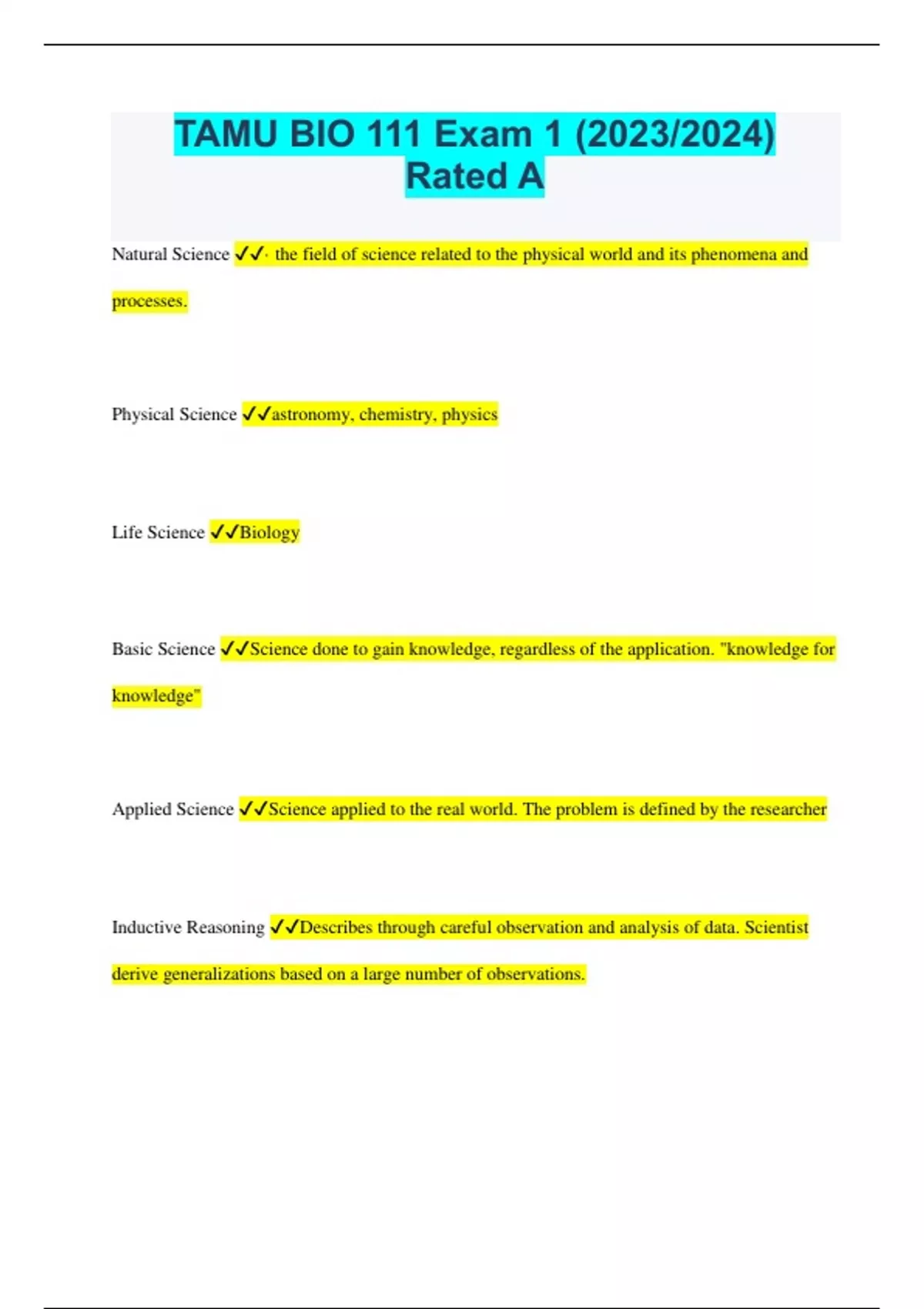 TAMU BIO 111 Exam 1 (2023/2024) Rated A

Natural Science ✓✓· the field of science related to the physical world and its phenomena and processes.

Physical Science ✓✓astronomy, chemistry, physics

Life Science ✓✓Biology

Basic Science ✓✓Science done to gain knowledge, regardless of the application. "knowledge for knowledge"

Applied Science ✓✓Science applied to the real world. The problem is defined by the researcher

Inductive Reasoning ✓✓Describes through careful observation and analysis of data. Scientist derive generalizations based on a large number of observations.